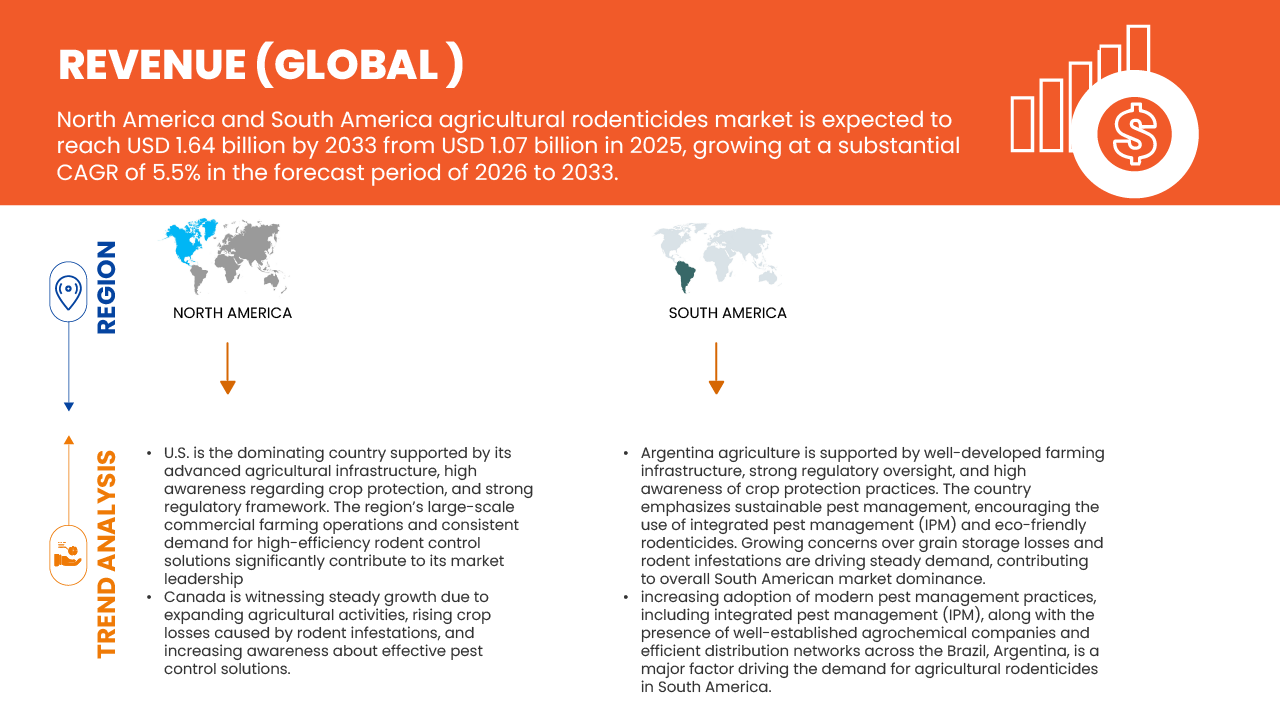 REVENUE (GLOBAL )

North America and South America agricultural rodenticides market is expected to reach USD 1.64 billion by 2033 from USD 1.07 billion in 2025, growing at a substantial CAGR of 5.5% in the forecast period of 2026 to 2033.

REGION

NORTH AMERICA

SOUTH AMERICA

TREND ANALYSIS

• U.S. is the dominating country supported by its advanced agricultural infrastructure, high awareness regarding crop protection, and strong regulatory framework. The region's large-scale commercial farming operations and consistent demand for high-efficiency rodent control solutions significantly contribute to its market leadership
• Canada is witnessing steady growth due to expanding agricultural activities, rising crop losses caused by rodent infestations, and increasing awareness about effective pest control solutions.

• Argentina agriculture is supported by well-developed farming infrastructure, strong regulatory oversight, and high awareness of crop protection practices. The country emphasizes sustainable pest management, encouraging the use of integrated pest management (IPM) and eco-friendly rodenticides. Growing concerns over grain storage losses and rodent infestations are driving steady demand, contributing to overall South American market dominance.
• increasing adoption of modern pest management practices, including integrated pest management (IPM), along with the presence of well-established agrochemical companies and efficient distribution networks across the Brazil, Argentina, is a major factor driving the demand for agricultural rodenticides in South America.